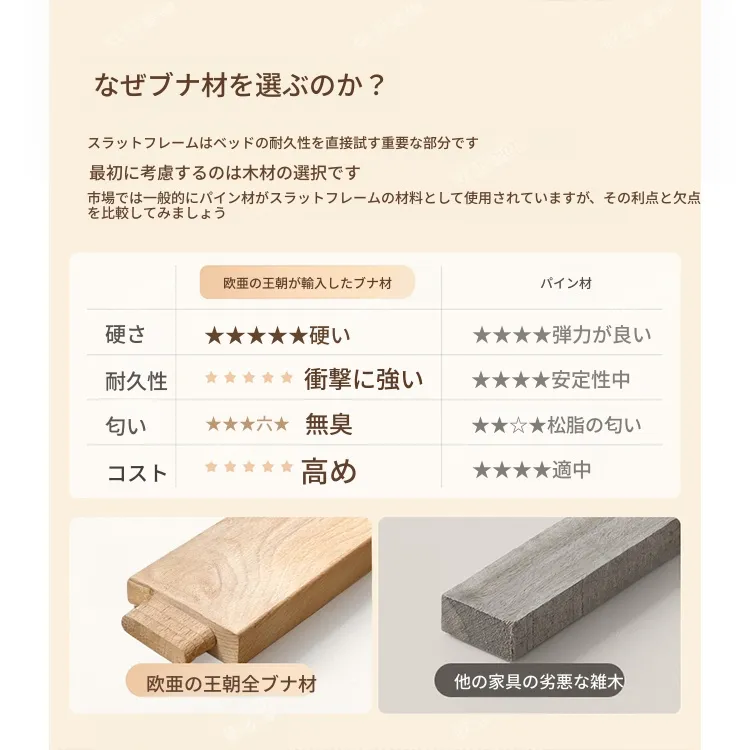 なぜブナ材を選ぶのか？

スラットフレームはベッドの耐久性を直接試す重要な部分です

最初に考慮するのは木材の選択です

市場では一般的にパイン材がスラットフレームの材料として使用されていますが、その利点と欠点を比較してみましょう

|  | 欧亜の王朝が輸入したブナ材 | パイン材 |
|---|---|---|
| 硬さ | ★★★★★硬い | ★★★★弾力が良い |
| 耐久性 | ★★★★★ 衝撃に強い | ★★★★安定性中 |
| 匂い | ★★★六★ 無臭 | ★★☆★松脂の匂い |
| コスト | ★★★★★ 高め | ★★★★適中 |

欧亜の王朝全ブナ材

他の家具の劣悪な雑木